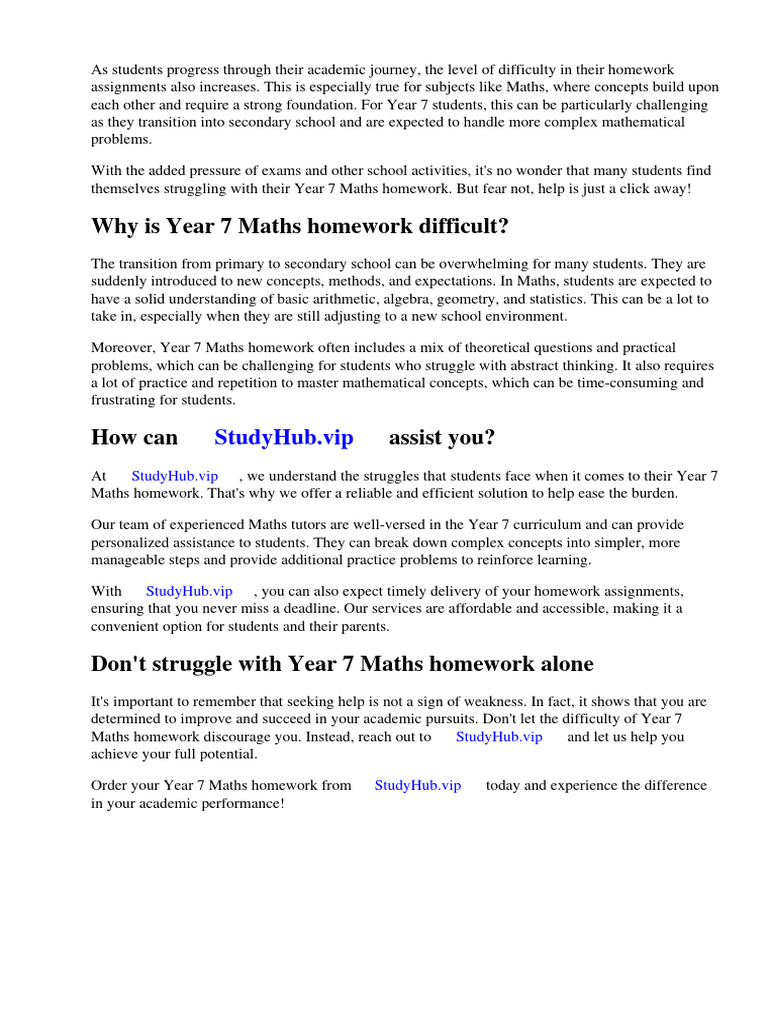 As students progress through their academic journey, the level of difficulty in their homework assignments also increases. This is especially true for subjects like Maths, where concepts build upon each other and require a strong foundation. For Year 7 students, this can be particularly challenging as they transition into secondary school and are expected to handle more complex mathematical problems.

With the added pressure of exams and other school activities, it's no wonder that many students find themselves struggling with their Year 7 Maths homework. But fear not, help is just a click away!

Why is Year 7 Maths homework difficult?

The transition from primary to secondary school can be overwhelming for many students. They are suddenly introduced to new concepts, methods, and expectations. In Maths, students are expected to have a solid understanding of basic arithmetic, algebra, geometry, and statistics. This can be a lot to take in, especially when they are still adjusting to a new school environment.

Moreover, Year 7 Maths homework often includes a mix of theoretical questions and practical problems, which can be challenging for students who struggle with abstract thinking. It also requires a lot of practice and repetition to master mathematical concepts, which can be time-consuming and frustrating for students.

How can StudyHub.vip assist you?

At StudyHub.vip , we understand the struggles that students face when it comes to their Year 7 Maths homework. That's why we offer a reliable and efficient solution to help ease the burden.

Our team of experienced Maths tutors are well-versed in the Year 7 curriculum and can provide personalized assistance to students. They can break down complex concepts into simpler, more manageable steps and provide additional practice problems to reinforce learning.

With StudyHub.vip , you can also expect timely delivery of your homework assignments, ensuring that you never miss a deadline. Our services are affordable and accessible, making it a convenient option for students and their parents.

Don't struggle with Year 7 Maths homework alone

It's important to remember that seeking help is not a sign of weakness. In fact, it shows that you are determined to improve and succeed in your academic pursuits. Don't let the difficulty of Year 7 Maths homework discourage you. Instead, reach out to StudyHub.vip and let us help you achieve your full potential.

Order your Year 7 Maths homework from StudyHub.vip today and experience the difference in your academic performance!